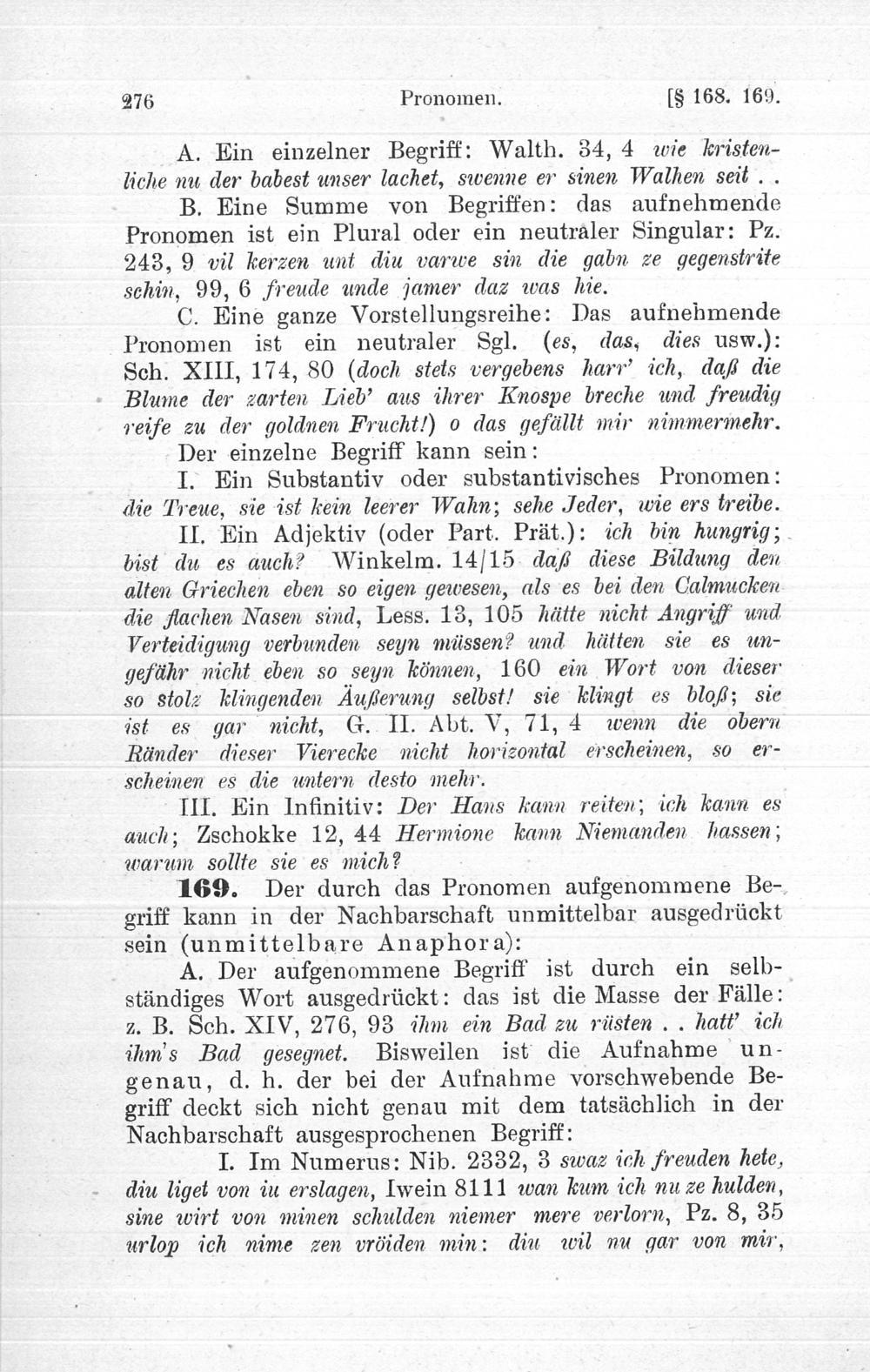 276 Pronomen. [§ 168. 169.

A. Ein einzelner Begriff: Walth. 34, 4 wie kristenliche nu der babest unser lachet, swenne er sinen Walhen seit . .

B. Eine Summe von Begriffen: das aufnehmende Pronomen ist ein Plural oder ein neutraler Singular: Pz. 243, 9 vil kerzen unt diu varwe sin die gabn ze gegenstrite schin, 99, 6 freude unde jamer daz was hie.

C. Eine ganze Vorstellungsreihe: Das aufnehmende Pronomen ist ein neutraler Sgl. (es, das, dies usw.): Sch. XIII, 174, 80 (doch stets vergebens harr' ich, daß die Blume der zarten Lieb' aus ihrer Knospe breche und freudig reife zu der goldnen Frucht!) o das gefällt mir nimmermehr.

Der einzelne Begriff kann sein:

I. Ein Substantiv oder substantivisches Pronomen: die Treue, sie ist kein leerer Wahn; sehe Jeder, wie ers treibe.

II. Ein Adjektiv (oder Part. Prät.): ich bin hungrig; bist du es auch? Winkelm. 14/15 daß diese Bildung den alten Griechen eben so eigen gewesen, als es bei den Calmucken die flachen Nasen sind, Less. 13, 105 hätte nicht Angriff und Verteidigung verbunden seyn müssen? und hätten sie es ungefähr nicht eben so seyn können, 160 ein Wort von dieser so stolz klingenden Äußerung selbst! sie klingt es bloß; sie ist es gar nicht, G. II. Abt. V, 71, 4 wenn die obern Ränder dieser Vierecke nicht horizontal erscheinen, so erscheinen es die untern desto mehr.

III. Ein Infinitiv: Der Hans kann reiten; ich kann es auch; Zschokke 12, 44 Hermione kann Niemanden hassen; warum sollte sie es mich?

169. Der durch das Pronomen aufgenommene Begriff kann in der Nachbarschaft unmittelbar ausgedrückt sein (unmittelbare Anaphora):

A. Der aufgenommene Begriff ist durch ein selbständiges Wort ausgedrückt: das ist die Masse der Fälle: z. B. Sch. XIV, 276, 93 ihm ein Bad zu rüsten . . hatt' ich ihm's Bad gesegnet. Bisweilen ist die Aufnahme ungenau, d. h. der bei der Aufnahme vorschwebende Begriff deckt sich nicht genau mit dem tatsächlich in der Nachbarschaft ausgesprochenen Begriff:

I. Im Numerus: Nib. 2332, 3 swaz ich freuden hete, diu liget von iu erslagen, Iwein 8111 wan kum ich nu ze hulden, sine wirt von minen schulden niemer mere verlorn, Pz. 8, 35 urlop ich nime zen vröiden min: diu wil nu gar von mir,